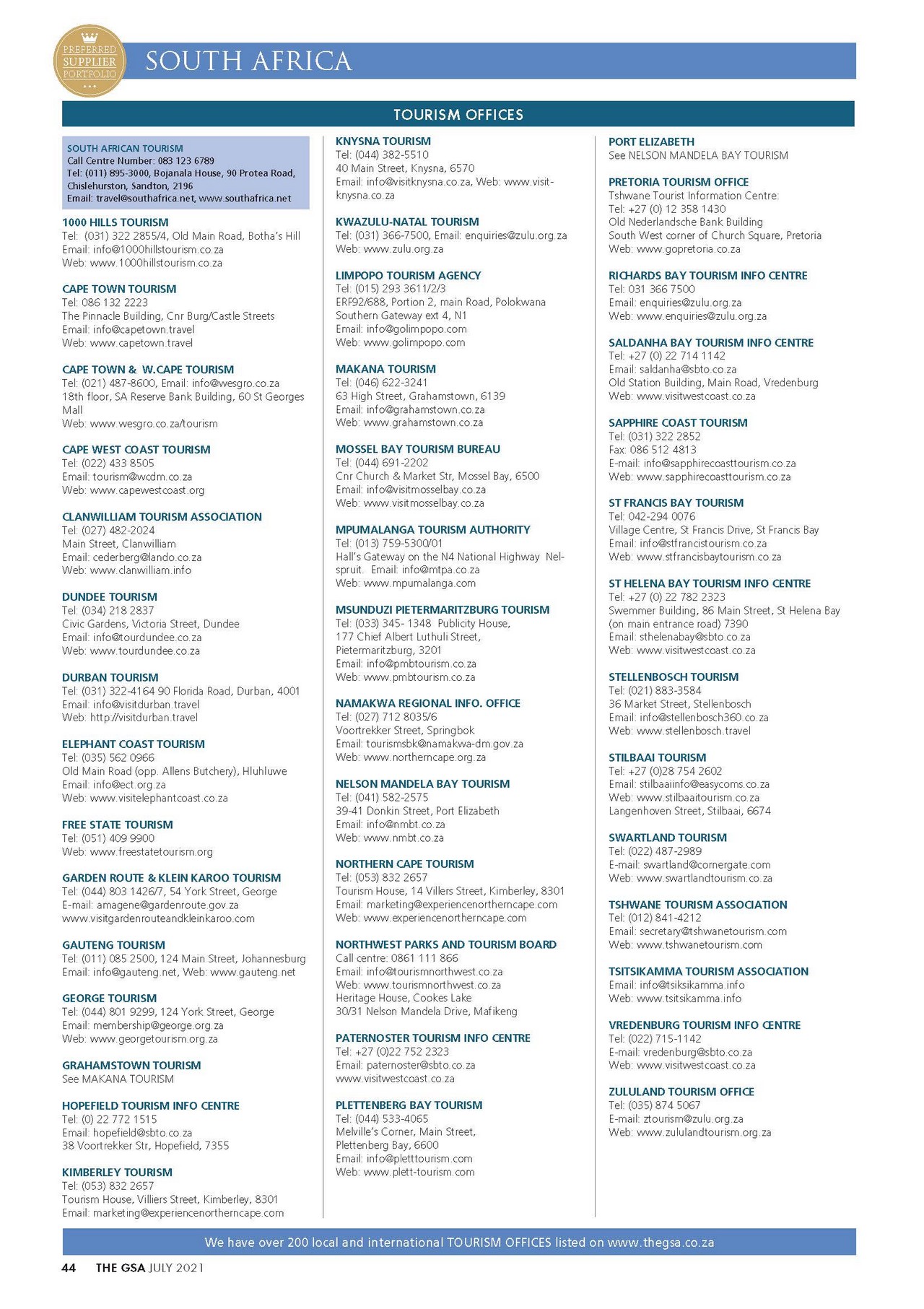 PREFERRED SUPPLIER PORTFOLIO

SOUTH AFRICA

TOURISM OFFICES

SOUTH AFRICAN TOURISM
Call Centre Number: 083 123 6789
Tel: (011) 895-3000, Bojanala House, 90 Protea Road, Chislehurston, Sandton, 2196
Email: travel@southafrica.net, www.southafrica.net

1000 HILLS TOURISM
Tel: (031) 322 2855/4, Old Main Road, Botha's Hill
Email: info@1000hillstourism.co.za
Web: www.1000hillstourism.co.za

CAPE TOWN TOURISM
Tel: 086 132 2223
The Pinnacle Building, Cnr Burg/Castle Streets
Email: info@capetown.travel
Web: www.capetown.travel

CAPE TOWN & W.CAPE TOURISM
Tel: (021) 487-8600, Email: info@wesgro.co.za
18th floor, SA Reserve Bank Building, 60 St Georges Mall
Web: www.wesgro.co.za/tourism

CAPE WEST COAST TOURISM
Tel: (022) 433 8505
Email: tourism@wcdm.co.za
Web: www.capewestcoast.org

CLANWILLIAM TOURISM ASSOCIATION
Tel: (027) 482-2024
Main Street, Clanwilliam
Email: cederberg@lando.co.za
Web: www.clanwilliam.info

DUNDEE TOURISM
Tel: (034) 218 2837
Civic Gardens, Victoria Street, Dundee
Email: info@tourdundee.co.za
Web: www.tourdundee.co.za

DURBAN TOURISM
Tel: (031) 322-4164 90 Florida Road, Durban, 4001
Email: info@visitdurban.travel
Web: http://visitdurban.travel

ELEPHANT COAST TOURISM
Tel: (035) 562 0966
Old Main Road (opp. Allens Butchery), Hluhluwe
Email: info@ect.org.za
Web: www.visitelephantcoast.co.za

FREE STATE TOURISM
Tel: (051) 409 9900
Web: www.freestatetourism.org

GARDEN ROUTE & KLEIN KAROO TOURISM
Tel: (044) 803 1426/7, 54 York Street, George
E-mail: amagene@gardenroute.gov.za
www.visitgardenrouteandkleinkaroo.com

GAUTENG TOURISM
Tel: (011) 085 2500, 124 Main Street, Johannesburg
Email: info@gauteng.net, Web: www.gauteng.net

GEORGE TOURISM
Tel: (044) 801 9299, 124 York Street, George
Email: membership@george.org.za
Web: www.georgetourism.org.za

GRAHAMSTOWN TOURISM
See MAKANA TOURISM

HOPEFIELD TOURISM INFO CENTRE
Tel: (0) 22 772 1515
Email: hopefield@sbto.co.za
38 Voortrekker Str, Hopefield, 7355

KIMBERLEY TOURISM
Tel: (053) 832 2657
Tourism House, Villiers Street, Kimberley, 8301
Email: marketing@experiencenortherncape.com

KNYSNA TOURISM
Tel: (044) 382-5510
40 Main Street, Knysna, 6570
Email: info@visitknysna.co.za, Web: www.visitknysna.co.za

KWAZULU-NATAL TOURISM
Tel: (031) 366-7500, Email: enquiries@zulu.org.za
Web: www.zulu.org.za

LIMPOPO TOURISM AGENCY
Tel: (015) 293 3611/2/3
ERF92/688, Portion 2, main Road, Polokwana
Southern Gateway ext 4, N1
Email: info@golimpopo.com
Web: www.golimpopo.com

MAKANA TOURISM
Tel: (046) 622-3241
63 High Street, Grahamstown, 6139
Email: info@grahamstown.co.za
Web: www.grahamstown.co.za

MOSSEL BAY TOURISM BUREAU
Tel: (044) 691-2202
Cnr Church & Market Str, Mossel Bay, 6500
Email: info@visitmosselbay.co.za
Web: www.visitmosselbay.co.za

MPUMALANGA TOURISM AUTHORITY
Tel: (013) 759-5300/01
Hall's Gateway on the N4 National Highway Nelspruit. Email: info@mtpa.co.za
Web: www.mpumalanga.com

MSUNDUZI PIETERMARITZBURG TOURISM
Tel: (033) 345- 1348 Publicity House, 177 Chief Albert Luthuli Street, Pietermaritzburg, 3201
Email: info@pmbtourism.co.za
Web: www.pmbtourism.co.za

NAMAKWA REGIONAL INFO. OFFICE
Tel: (027) 712 8035/6
Voortrekker Street, Springbok
Email: tourismsbk@namakwa-dm.gov.za
Web: www.northerncape.org.za

NELSON MANDELA BAY TOURISM
Tel: (041) 582-2575
39-41 Donkin Street, Port Elizabeth
Email: info@nmbt.co.za
Web: www.nmbt.co.za

NORTHERN CAPE TOURISM
Tel: (053) 832 2657
Tourism House, 14 Villers Street, Kimberley, 8301
Email: marketing@experiencenortherncape.com
Web: www.experiencenortherncape.com

NORTHWEST PARKS AND TOURISM BOARD
Call centre: 0861 111 866
Email: info@tourismnorthwest.co.za
Web: www.tourismnorthwest.co.za
Heritage House, Cookes Lake
30/31 Nelson Mandela Drive, Mafikeng

PATERNOSTER TOURISM INFO CENTRE
Tel: +27 (0)22 752 2323
Email: paternoster@sbto.co.za
www.visitwestcoast.co.za

PLETTENBERG BAY TOURISM
Tel: (044) 533-4065
Melville's Corner, Main Street, Plettenberg Bay, 6600
Email: info@pletttourism.com
Web: www.plett-tourism.com

PORT ELIZABETH
See NELSON MANDELA BAY TOURISM

PRETORIA TOURISM OFFICE
Tshwane Tourist Information Centre:
Tel: +27 (0) 12 358 1430
Old Nederlandsche Bank Building
South West corner of Church Square, Pretoria
Web: www.gopretoria.co.za

RICHARDS BAY TOURISM INFO CENTRE
Tel: 031 366 7500
Email: enquiries@zulu.org.za
Web: www.enquiries@zulu.org.za

SALDANHA BAY TOURISM INFO CENTRE
Tel: +27 (0) 22 714 1142
Email: saldanha@sbto.co.za
Old Station Building, Main Road, Vredenburg
Web: www.visitwestcoast.co.za

SAPPHIRE COAST TOURISM
Tel: (031) 322 2852
Fax: 086 512 4813
E-mail: info@sapphirecoasttourism.co.za
Web: www.sapphirecoasttourism.co.za

ST FRANCIS BAY TOURISM
Tel: 042-294 0076
Village Centre, St Francis Drive, St Francis Bay
Email: info@stfrancistourism.co.za
Web: www.stfrancisbaytourism.co.za

ST HELENA BAY TOURISM INFO CENTRE
Tel: +27 (0) 22 782 2323
Swemmer Building, 86 Main Street, St Helena Bay (on main entrance road) 7390
Email: sthelenabay@sbto.co.za
Web: www.visitwestcoast.co.za

STELLENBOSCH TOURISM
Tel: (021) 883-3584
36 Market Street, Stellenbosch
Email: info@stellenbosch360.co.za
Web: www.stellenbosch.travel

STILBAAI TOURISM
Tel: +27 (0)28 754 2602
Email: stilbaaiinfo@easycoms.co.za
Web: www.stilbaaitourism.co.za
Langenhoven Street, Stilbaai, 6674

SWARTLAND TOURISM
Tel: (022) 487-2989
E-mail: swartland@cornergate.com
Web: www.swartlandtourism.co.za

TSHWANE TOURISM ASSOCIATION
Tel: (012) 841-4212
Email: secretary@tshwanetourism.com
Web: www.tshwanetourism.com

TSITSIKAMMA TOURISM ASSOCIATION
Email: info@tsiksikamma.info
Web: www.tsitsikamma.info

VREDENBURG TOURISM INFO CENTRE
Tel: (022) 715-1142
E-mail: vredenburg@sbto.co.za
Web: www.visitwestcoast.co.za

ZULULAND TOURISM OFFICE
Tel: (035) 874 5067
E-mail: ztourism@zulu.org.za
Web: www.zululandtourism.org.za

We have over 200 local and international TOURISM OFFICES listed on www.thegsa.co.za

44 THE GSA JULY 2021